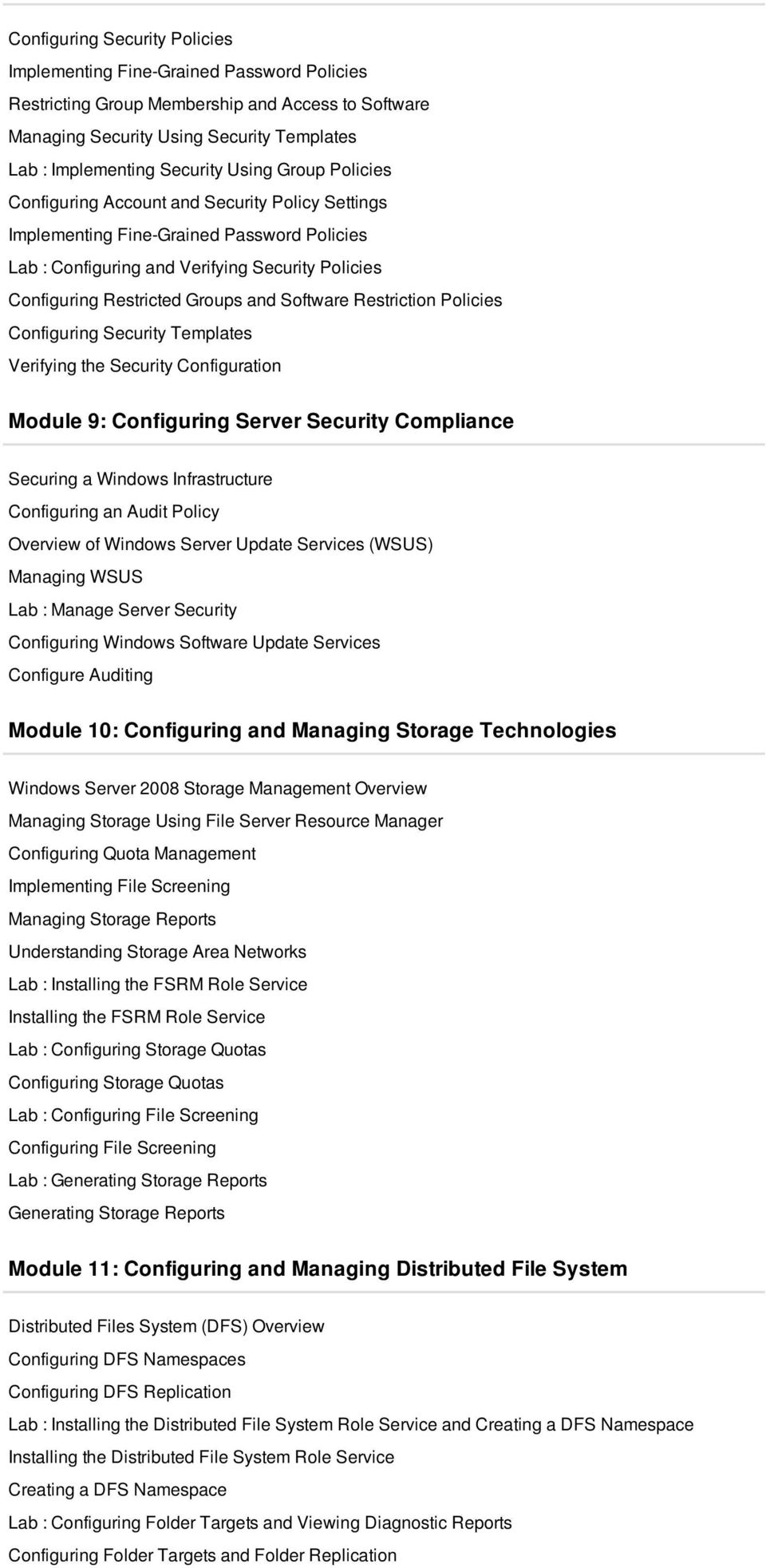 Configuring Security Policies
Implementing Fine-Grained Password Policies
Restricting Group Membership and Access to Software
Managing Security Using Security Templates
Lab : Implementing Security Using Group Policies
Configuring Account and Security Policy Settings
Implementing Fine-Grained Password Policies
Lab : Configuring and Verifying Security Policies
Configuring Restricted Groups and Software Restriction Policies
Configuring Security Templates
Verifying the Security Configuration

Module 9: Configuring Server Security Compliance

Securing a Windows Infrastructure
Configuring an Audit Policy
Overview of Windows Server Update Services (WSUS)
Managing WSUS
Lab : Manage Server Security
Configuring Windows Software Update Services
Configure Auditing

Module 10: Configuring and Managing Storage Technologies

Windows Server 2008 Storage Management Overview
Managing Storage Using File Server Resource Manager
Configuring Quota Management
Implementing File Screening
Managing Storage Reports
Understanding Storage Area Networks
Lab : Installing the FSRM Role Service
Installing the FSRM Role Service
Lab : Configuring Storage Quotas
Configuring Storage Quotas
Lab : Configuring File Screening
Configuring File Screening
Lab : Generating Storage Reports
Generating Storage Reports

Module 11: Configuring and Managing Distributed File System

Distributed Files System (DFS) Overview
Configuring DFS Namespaces
Configuring DFS Replication
Lab : Installing the Distributed File System Role Service and Creating a DFS Namespace
Installing the Distributed File System Role Service
Creating a DFS Namespace
Lab : Configuring Folder Targets and Viewing Diagnostic Reports
Configuring Folder Targets and Folder Replication